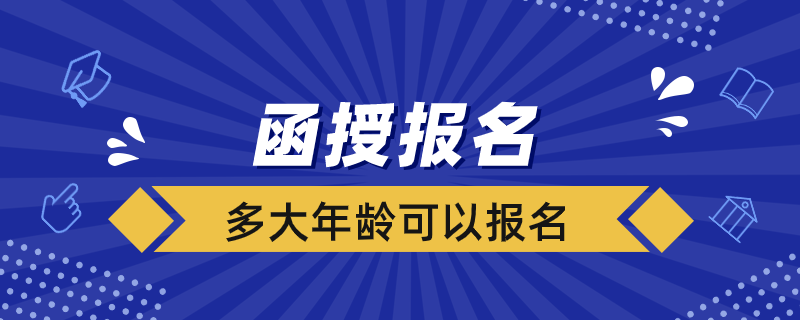 函授报名

多大年龄可以报名